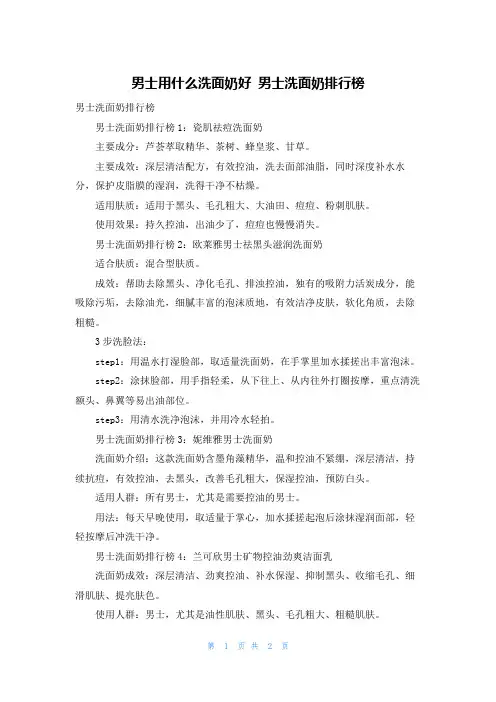 男士用什么洗面奶好 男士洗面奶排行榜

男士洗面奶排行榜

男士洗面奶排行榜 1：瓷肌祛痘洗面奶

主要成分：芦荟萃取精华、茶树、蜂皇浆、甘草。

主要成效：深层清洁配方，有效控油，洗去面部油脂，同时深度补水水分，保护皮脂膜的湿润，洗得干净不枯燥。

适用肤质：适用于黑头、毛孔粗大、大油田、痘痘、粉刺肌肤。

使用效果：持久控油，出油少了，痘痘也慢慢消失。

男士洗面奶排行榜 2：欧莱雅男士祛黑头滋润洗面奶

适合肤质：混合型肤质。

成效：帮助去除黑头、净化毛孔、排浊控油，独有的吸附力活炭成分，能吸除污垢，去除油光，细腻丰富的泡沫质地，有效洁净皮肤，软化角质，去除粗糙。

3 步洗脸法：

step1：用温水打湿脸部，取适量洗面奶，在手掌里加水揉搓出丰富泡沫。

step2：涂抹脸部，用手指轻柔，从下往上、从内往外打圈按摩，重点清洗额头、鼻翼等易出油部位。

step3：用清水洗净泡沫，并用冷水轻拍。

男士洗面奶排行榜 3：妮维雅男士洗面奶

洗面奶介绍：这款洗面奶含墨角藻精华，温和控油不紧绷，深层清洁，持续抗痘，有效控油，去黑头，改善毛孔粗大，保湿控油，预防白头。

适用人群：所有男士，尤其是需要控油的男士。

用法：每天早晚使用，取适量于掌心，加水揉搓起泡后涂抹湿润面部，轻轻按摩后冲洗干净。

男士洗面奶排行榜 4：兰可欣男士矿物控油劲爽洁面乳

洗面奶成效：深层清洁、劲爽控油、补水保湿、抑制黑头、收缩毛孔、细滑肌肤、提亮肤色。

使用人群：男士，尤其是油性肌肤、黑头、毛孔粗大、粗糙肌肤。

第 1 页 共 2 页